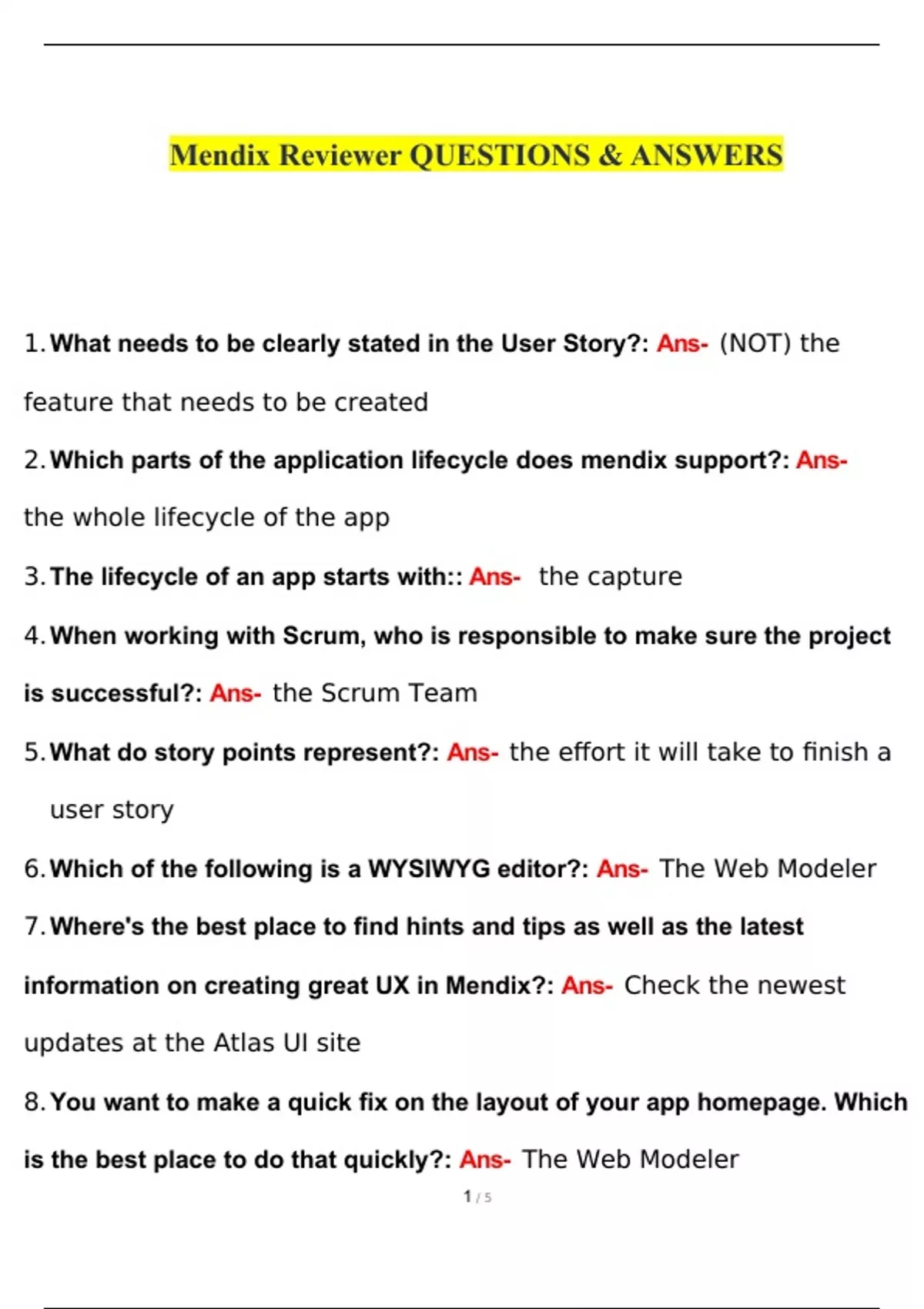 Mendix Reviewer QUESTIONS & ANSWERS

1. What needs to be clearly stated in the User Story?: Ans- (NOT) the feature that needs to be created

2. Which parts of the application lifecycle does mendix support?: Ans- the whole lifecycle of the app

3. The lifecycle of an app starts with:: Ans- the capture

4. When working with Scrum, who is responsible to make sure the project is successful?: Ans- the Scrum Team

5. What do story points represent?: Ans- the effort it will take to finish a user story

6. Which of the following is a WYSIWYG editor?: Ans- The Web Modeler

7. Where's the best place to find hints and tips as well as the latest information on creating great UX in Mendix?: Ans- Check the newest updates at the Atlas UI site

8. You want to make a quick fix on the layout of your app homepage. Which is the best place to do that quickly?: Ans- The Web Modeler

1 / 5